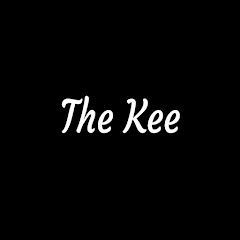 The Kee